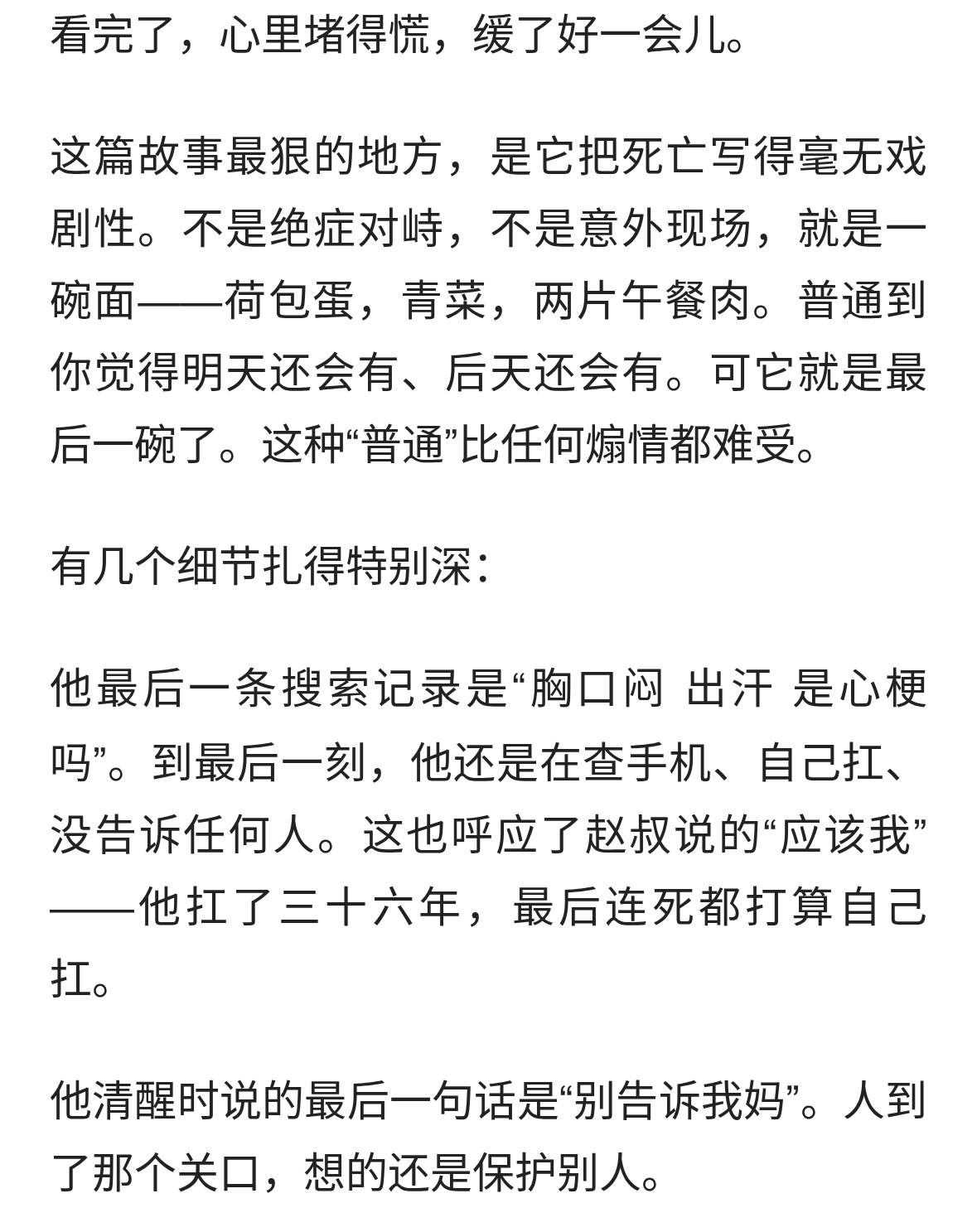 看完了，心里堵得慌，缓了好一会儿。

这篇故事最狠的地方，是它把死亡写得毫无戏剧性。不是绝症对峙，不是意外现场，就是一碗面——荷包蛋，青菜，两片午餐肉。普通到你觉得明天还会有、后天还会有。可它就是最后一碗了。这种“普通”比任何煽情都难受。

有几个细节扎得特别深：

他最后一条搜索记录是“胸口闷 出汗 是心梗吗”。到最后一刻，他还是在查手机、自己扛、没告诉任何人。这也呼应了赵叔说的“应该我”——他扛了三十六年，最后连死都打算自己扛。

他清醒时说的最后一句话是“别告诉我妈”。人到了那个关口，想的还是保护别人。